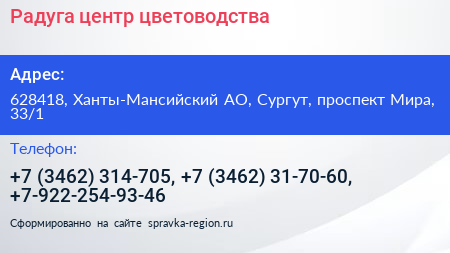 Радуга центр цветоводства

Адрес:

628418, Ханты-Мансийский АО, Сургут, проспект Мира, 33/1

Телефон:

+7 (3462) 314-705, +7 (3462) 31-70-60, +7-922-254-93-46

Сформированно на сайте spravka-region.ru